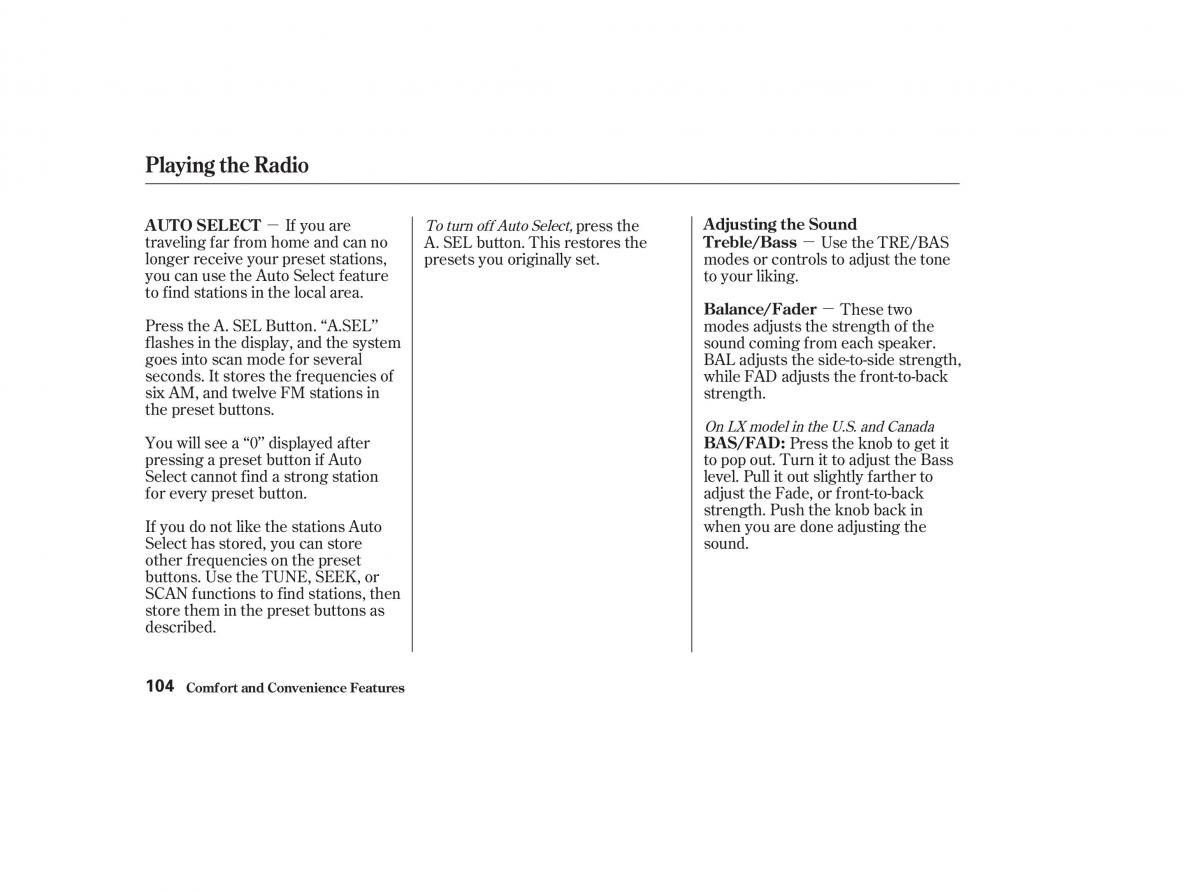 Playing the Radio

AUTO SELECT — If you are traveling far from home and can no longer receive your preset stations, you can use the Auto Select feature to find stations in the local area.

Press the A. SEL Button. “A.SEL” flashes in the display, and the system goes into scan mode for several seconds. It stores the frequencies of six AM, and twelve FM stations in the preset buttons.

You will see a “0” displayed after pressing a preset button if Auto Select cannot find a strong station for every preset button.

If you do not like the stations Auto Select has stored, you can store other frequencies on the preset buttons. Use the TUNE, SEEK, or SCAN functions to find stations, then store them in the preset buttons as described.

To turn off Auto Select, press the A. SEL button. This restores the presets you originally set.

Adjusting the Sound
Treble/Bass — Use the TRE/BAS modes or controls to adjust the tone to your liking.

Balance/Fader — These two modes adjusts the strength of the sound coming from each speaker. BAL adjusts the side-to-side strength, while FAD adjusts the front-to-back strength.

On LX model in the U.S. and Canada
BAS/FAD: Press the knob to get it to pop out. Turn it to adjust the Bass level. Pull it out slightly farther to adjust the Fade, or front-to-back strength. Push the knob back in when you are done adjusting the sound.

104 Comfort and Convenience Features